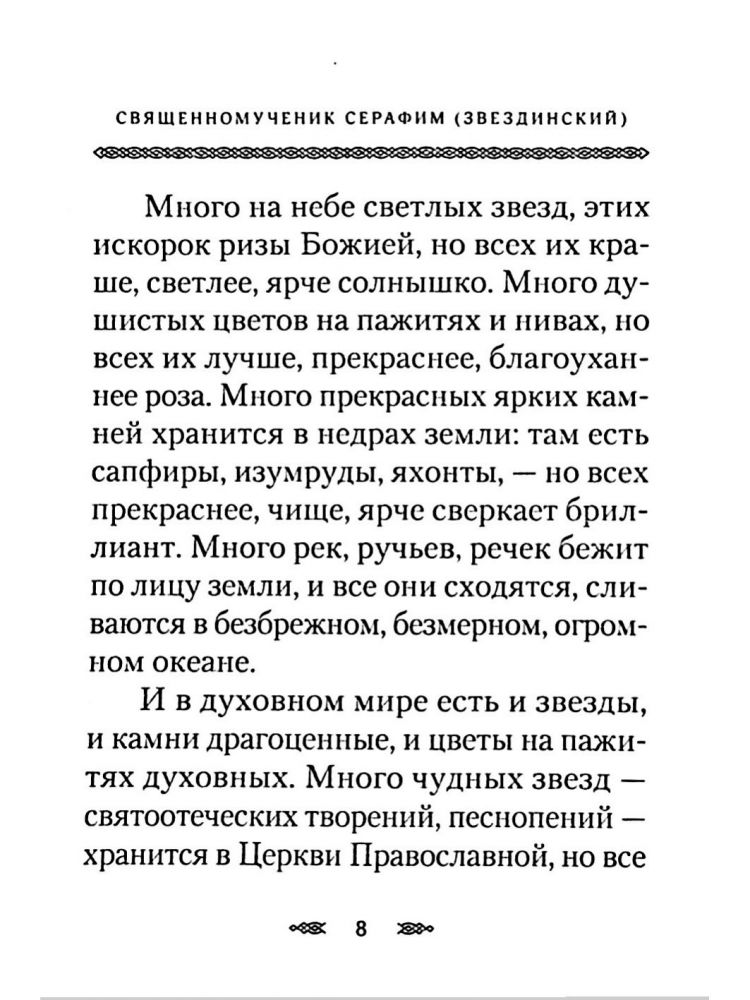 СВЯЩЕННОМУЧЕНИК СЕРАФИМ (ЗВЕЗДИНСКИЙ)

Много на небе светлых звезд, этих искорок ризы Божией, но всех их краше, светлее, ярче солнышко. Много душистых цветов на пажитях и нивах, но всех их лучше, прекраснее, благоуханнее роза. Много прекрасных ярких камней хранится в недрах земли: там есть сапфиры, изумруды, яхонты, — но всех прекраснее, чище, ярче сверкает бриллиант. Много рек, ручьев, речек бежит по лицу земли, и все они сходятся, сливаются в безбрежном, безмерном, огромном океане.

И в духовном мире есть и звезды, и камни драгоценные, и цветы на пажитях духовных. Много чудных звезд — святоотеческих творений, песнопений — хранится в Церкви Православной, но все

8